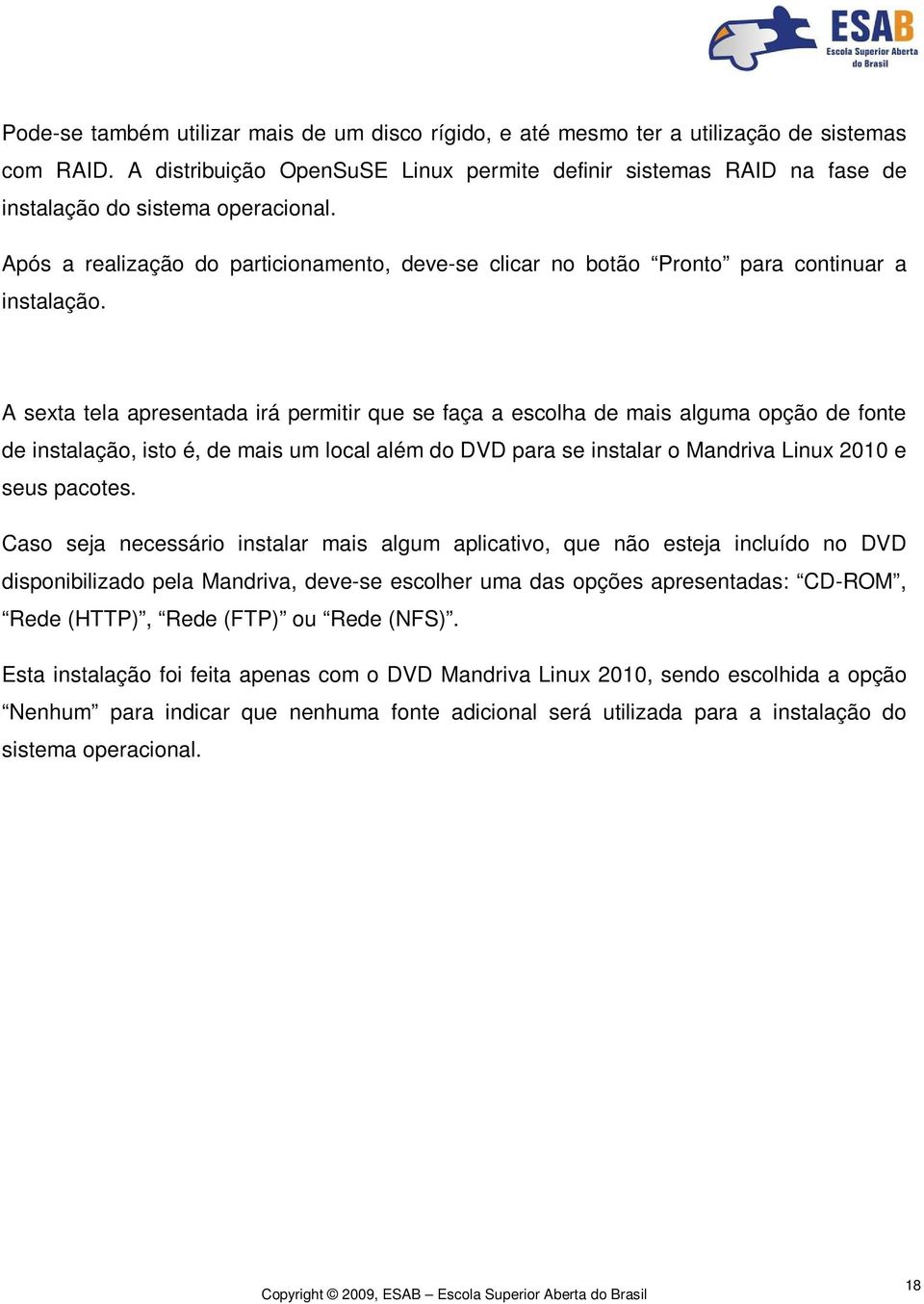 ESAB
Escola Superior Aberta do Brasil

Pode-se também utilizar mais de um disco rígido, e até mesmo ter a utilização de sistemas com RAID. A distribuição OpenSuSE Linux permite definir sistemas RAID na fase de instalação do sistema operacional.

Após a realização do particionamento, deve-se clicar no botão “Pronto” para continuar a instalação.

A sexta tela apresentada irá permitir que se faça a escolha de mais alguma opção de fonte de instalação, isto é, de mais um local além do DVD para se instalar o Mandriva Linux 2010 e seus pacotes.

Caso seja necessário instalar mais algum aplicativo, que não esteja incluído no DVD disponibilizado pela Mandriva, deve-se escolher uma das opções apresentadas: “CD-ROM”, “Rede (HTTP)”, “Rede (FTP)” ou “Rede (NFS)”.

Esta instalação foi feita apenas com o DVD Mandriva Linux 2010, sendo escolhida a opção “Nenhum” para indicar que nenhuma fonte adicional será utilizada para a instalação do sistema operacional.

Copyright © 2009, ESAB – Escola Superior Aberta do Brasil

18